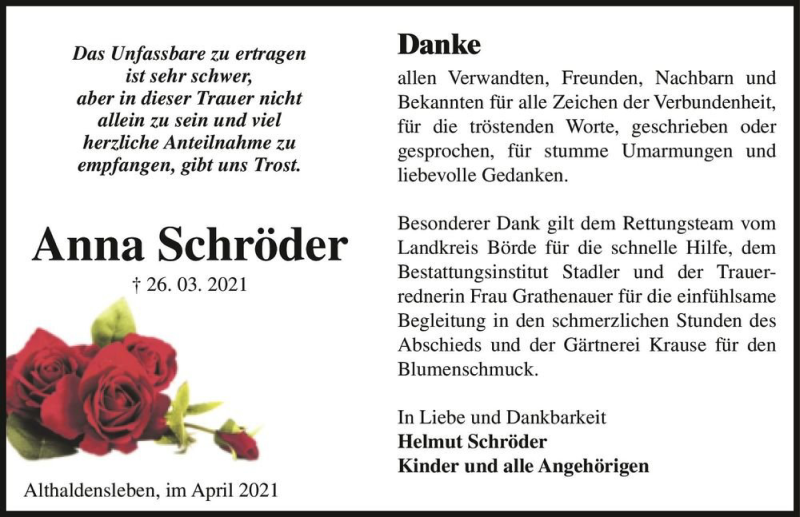 Das Unfassbare zu ertragen
ist sehr schwer,
aber in dieser Trauer nicht
allein zu sein und viel
herzliche Anteilnahme zu
empfangen, gibt uns Trost.

Anna Schröder

† 26. 03. 2021

Althaldensleben, im April 2021

Danke

allen Verwandten, Freunden, Nachbarn und Bekannten für alle Zeichen der Verbundenheit, für die tröstenden Worte, geschrieben oder gesprochen, für stumme Umarmungen und liebevolle Gedanken.

Besonderer Dank gilt dem Rettungsteam vom Landkreis Börde für die schnelle Hilfe, dem Bestattungsinstitut Stadler und der Trauerrednerin Frau Grathenauer für die einfühlsame Begleitung in den schmerzlichen Stunden des Abschieds und der Gärtnerei Krause für den Blumenschmuck.

In Liebe und Dankbarkeit
Helmut Schröder
Kinder und alle Angehörigen